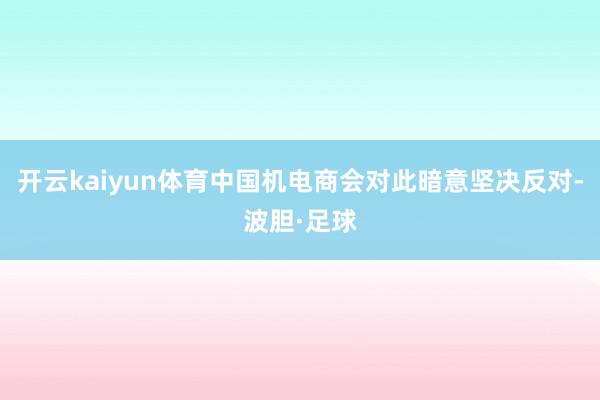 开云kaiyun体育中国机电商会对此暗意坚决反对-波胆·足球